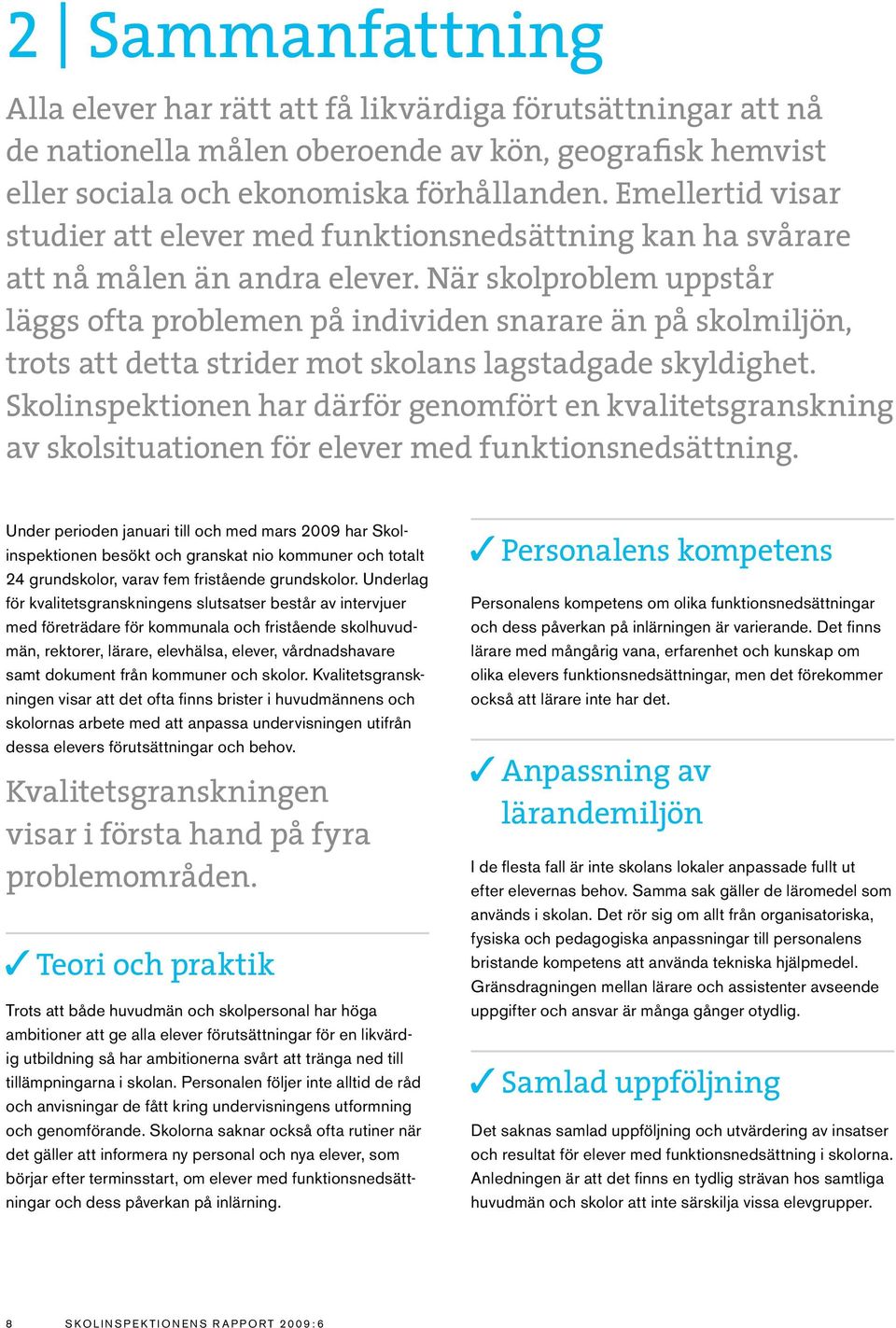 2 | Sammanfattning

Alla elever har rätt att få likvärdiga förutsättningar att nå de nationella målen oberoende av kön, geografisk hemvist eller sociala och ekonomiska förhållanden. Emellertid visar studier att elever med funktionsnedsättning kan ha svårare att nå målen än andra elever. När skolproblem uppstår läggs ofta problemen på individen snarare än på skolmiljön, trots att detta strider mot skolans lagstadgade skyldighet. Skolinspektionen har därför genomfört en kvalitetsgranskning av skolsituationen för elever med funktionsnedsättning.

Under perioden januari till och med mars 2009 har Skolinspektionen besökt och granskat nio kommuner och totalt 24 grundskolor, varav fem fristående grundskolor. Underlag för kvalitetsgranskningens slutsatser består av intervjuer med företrädare för kommunala och fristående skolhuvudmän, rektorer, lärare, elevhälsa, elever, vårdnadshavare samt dokument från kommuner och skolor. Kvalitetsgranskningen visar att det ofta finns brister i huvudmännens och skolornas arbete med att anpassa undervisningen utifrån dessa elevers förutsättningar och behov.

Kvalitetsgranskningen visar i första hand på fyra problemområden.

✓ Teori och praktik

Trots att både huvudmän och skolpersonal har höga ambitioner att ge alla elever förutsättningar för en likvärdig utbildning så har ambitionerna svårt att tränga ned till tillämpningarna i skolan. Personalen följer inte alltid de råd och anvisningar de fått kring undervisningens utformning och genomförande. Skolorna saknar också ofta rutiner när det gäller att informera ny personal och nya elever, som börjar efter terminsstart, om elever med funktionsnedsättningar och dess påverkan på inlärning.

✓ Personalens kompetens

Personalens kompetens om olika funktionsnedsättningar och dess påverkan på inlärningen är varierande. Det finns lärare med mångårig vana, erfarenhet och kunskap om olika elevers funktionsnedsättningar, men det förekommer också att lärare inte har det.

✓ Anpassning av lärandemiljön

I de flesta fall är inte skolans lokaler anpassade fullt ut efter elevernas behov. Samma sak gäller de läromedel som används i skolan. Det rör sig om allt från organisatoriska, fysiska och pedagogiska anpassningar till personalens bristande kompetens att använda tekniska hjälpmedel. Gränsdragningen mellan lärare och assistenter avseende uppgifter och ansvar är många gånger otydlig.

✓ Samlad uppföljning

Det saknas samlad uppföljning och utvärdering av insatser och resultat för elever med funktionsnedsättning i skolorna. Anledningen är att det finns en tydlig strävan hos samtliga huvudmän och skolor att inte särskilja vissa elevgrupper.

8 SKOLINSPEKTIONENS RAPPORT 2009:6